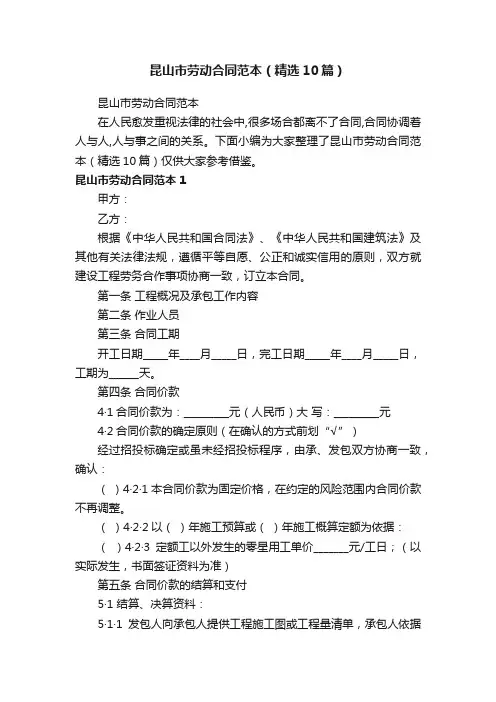 昆山市劳动合同范本（精选10篇）

昆山市劳动合同范本

在人民愈发重视法律的社会中,很多场合都离不了合同,合同协调着人与人,人与事之间的关系。下面小编为大家整理了昆山市劳动合同范本（精选10篇）仅供大家参考借鉴。

昆山市劳动合同范本1

甲方：

乙方：

根据《中华人民共和国合同法》、《中华人民共和国建筑法》及其他有关法律法规，遵循平等自愿、公正和诚实信用的原则，双方就建设工程劳务合作事项协商一致，订立本合同。

第一条 工程概况及承包工作内容

第二条 作业人员

第三条 合同工期

开工日期_____年____月_____日，完工日期_____年____月_____日，工期为______天。

第四条 合同价款

4·1 合同价款为：_________元（人民币）大 写：_________元

4·2 合同价款的确定原则（在确认的方式前划“√”）

经过招投标确定或虽未经招投标程序，由承、发包双方协商一致，确认：

（ ）4·2·1 本合同价款为固定价格，在约定的风险范围内合同价款不再调整。

（ ）4·2·2 以（ ）年施工预算或（ ）年施工概算定额为依据：

（ ）4·2·3 定额工以外发生的零星用工单价_______元/工日；（以实际发生，书面签证资料为准）

第五条 合同价款的结算和支付

5·1 结算、决算资料：

5·1·1 发包人向承包人提供工程施工图或工程量清单，承包人依据